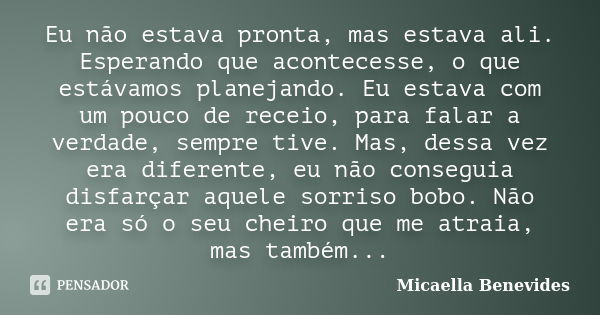 Eu não estava pronta, mas estava ali. Esperando que acontecesse, o que estávamos planejando. Eu estava com um pouco de receio, para falar a verdade, sempre tive. Mas, dessa vez era diferente, eu não conseguia disfarçar aquele sorriso bobo. Não era só o seu cheiro que me atraia, mas também...

PENSADOR

Micaella Benevides